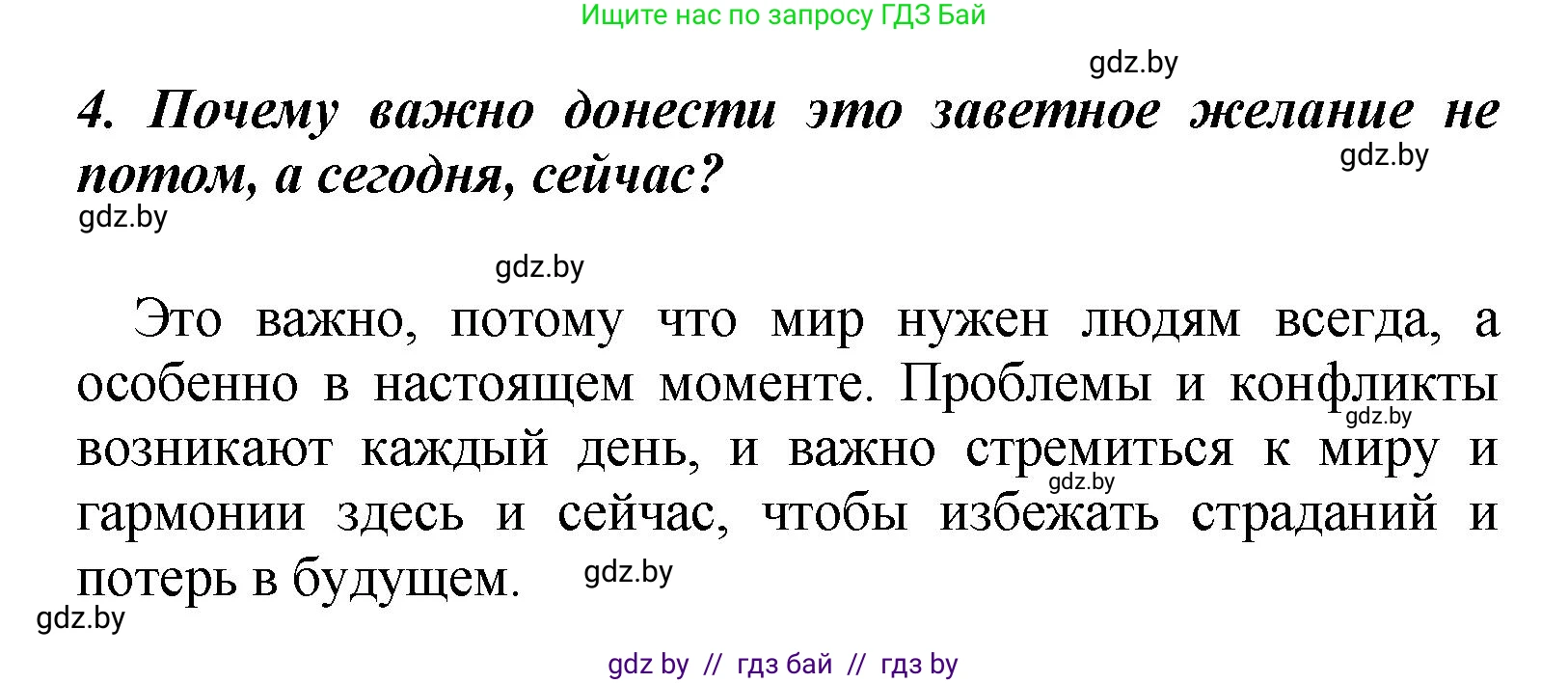 Ищите нас по запросу ГДЗ Бай

gdz.by

4. Почему важно донести это заветное желание не потом, а сегодня, сейчас?

gdz.by

gdz.by

gdz.by

Это важно, потому что мир нужен людям всегда, а особенно в настоящем моменте. Проблемы и конфликты возникают каждый день, и важно стремиться к миру и гармонии здесь и сейчас, чтобы избежать страданий и потерь в будущем.

gdz.by

gdz.by

gdz.by

gdz.by

gdz by // гдз бай // гдз by